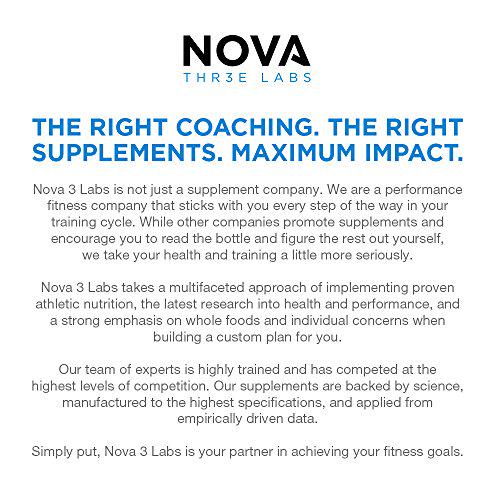 NOVA
THR3E LABS

THE RIGHT COACHING. THE RIGHT SUPPLEMENTS. MAXIMUM IMPACT.

Nova 3 Labs is not just a supplement company. We are a performance fitness company that sticks with you every step of the way in your training cycle. While other companies promote supplements and encourage you to read the bottle and figure the rest out yourself, we take your health and training a little more seriously.

Nova 3 Labs takes a multifaceted approach of implementing proven athletic nutrition, the latest research into health and performance, and a strong emphasis on whole foods and individual concerns when building a custom plan for you.

Our team of experts is highly trained and has competed at the highest levels of competition. Our supplements are backed by science, manufactured to the highest specifications, and applied from empirically driven data.

Simply put, Nova 3 Labs is your partner in achieving your fitness goals.